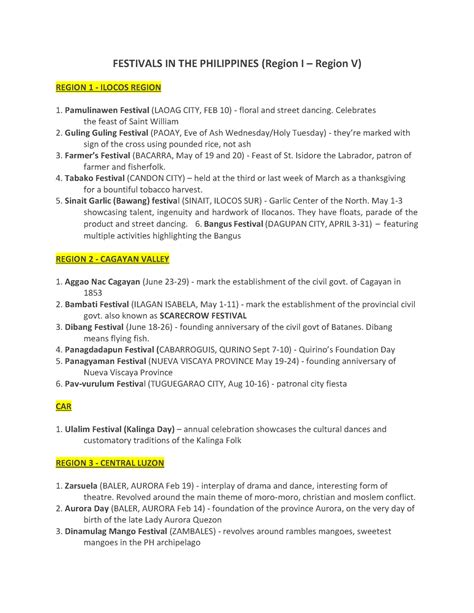 FESTIVALS IN THE PHILIPPINES (Region I – Region V)

REGION 1 - ILOCOS REGION

1. Pamulinawen Festival (LAOAG CITY, FEB 10) - floral and street dancing. Celebrates the feast of Saint William
2. Guling Guling Festival (PAOAY, Eve of Ash Wednesday/Holy Tuesday) - they're marked with sign of the cross using pounded rice, not ash
3. Farmer's Festival (BACARRA, May of 19 and 20) - Feast of St. Isidore the Labrador, patron of farmer and fisherfolk.
4. Tabako Festival (CANDON CITY) – held at the third or last week of March as a thanksgiving for a bountiful tobacco harvest.
5. Sinait Garlic (Bawang) festival (SINAIT, ILOCOS SUR) - Garlic Center of the North. May 1-3 showcasing talent, ingenuity and hardwork of Ilocanos. They have floats, parade of the product and street dancing. 6. Bangus Festival (DAGUPAN CITY, APRIL 3-31) – featuring multiple activities highlighting the Bangus

REGION 2 - CAGAYAN VALLEY

1. Aggao Nac Cagayan (June 23-29) - mark the establishment of the civil govt. of Cagayan in 1853
2. Bambati Festival (ILAGAN ISABELA, May 1-11) - mark the establishment of the provincial civil govt. also known as SCARECROW FESTIVAL
3. Dibang Festival (June 18-26) - founding anniversary of the civil govt of Batanes. Dibang means flying fish.
4. Panagdadapun Festival (CABARROGUIS, QURINO Sept 7-10) - Quirino's Foundation Day
5. Panagyaman Festival (NUEVA VISCAYA PROVINCE May 19-24) - founding anniversary of Nueva Viscaya Province
6. Pav-vurulum Festival (TUGUEGARAO CITY, Aug 10-16) - patronal city fiesta

CAR

1. Ulalim Festival (Kalinga Day) – annual celebration showcases the cultural dances and customatory traditions of the Kalinga Folk

REGION 3 - CENTRAL LUZON

1. Zarsuela (BALER, AURORA Feb 19) - interplay of drama and dance, interesting form of theatre. Revolved around the main theme of moro-moro, christian and moslem conflict.
2. Aurora Day (BALER, AURORA Feb 14) - foundation of the province Aurora, on the very day of birth of the late Lady Aurora Quezon
3. Dinamulag Mango Festival (ZAMBALES) - revolves around rambles mangoes, sweetest mangoes in the PH archipelago